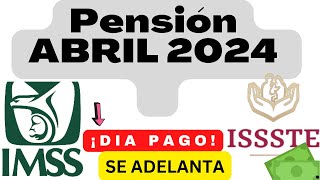 Pensión
ABRIL 2024

IMSS

¡DIA PAGO!

SE ADELANTA

ISSSTE